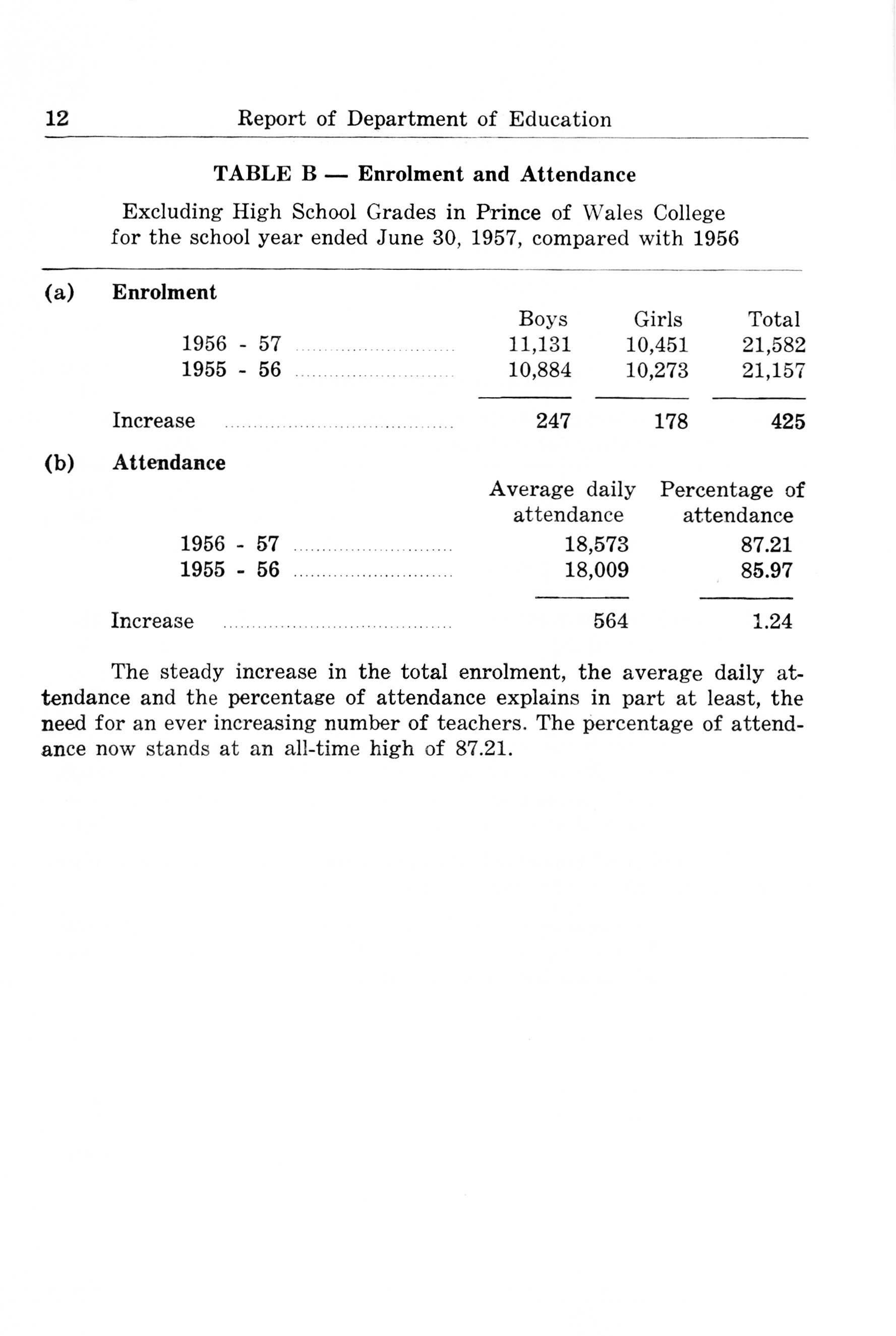 12 Report of Department of Education

TABLE B — Enrolment and Attendance

Excluding High School Grades in Prince of Wales College for the school year ended June 30, 1957, compared with 1956

(a) Enrolment

| | Boys | Girls | Total |
|---|---|---|---|
| 1956 - 57 | 11,131 | 10,451 | 21,582 |
| 1955 - 56 | 10,884 | 10,273 | 21,157 |
| Increase | 247 | 178 | 425 |

(b) Attendance

| | Average daily attendance | Percentage of attendance |
|---|---|---|
| 1956 - 57 | 18,573 | 87.21 |
| 1955 - 56 | 18,009 | 85.97 |
| Increase | 564 | 1.24 |

The steady increase in the total enrolment, the average daily attendance and the percentage of attendance explains in part at least, the need for an ever increasing number of teachers. The percentage of attendance now stands at an all-time high of 87.21.